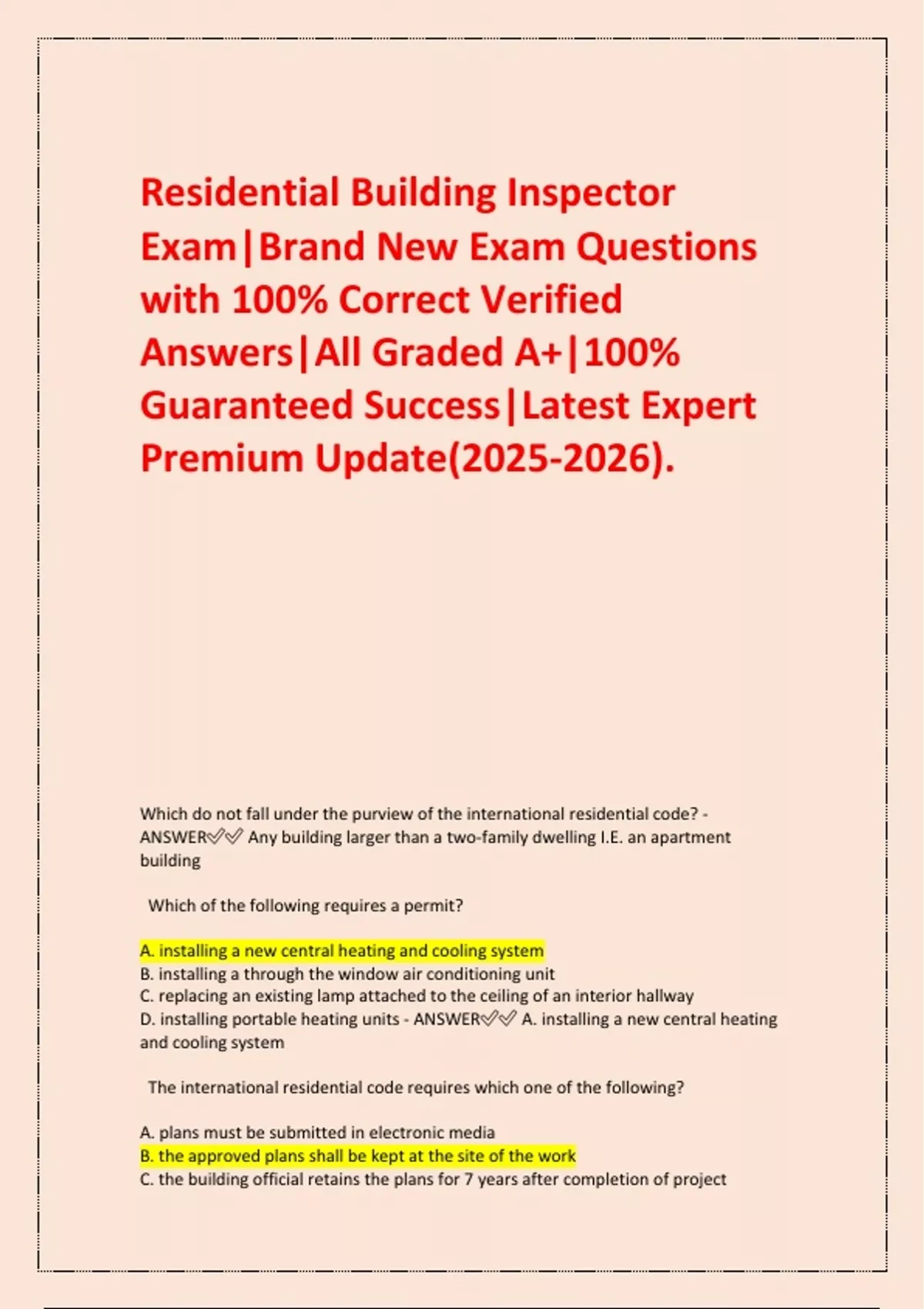 Residential Building Inspector Exam|Brand New Exam Questions with 100% Correct Verified Answers|All Graded A+|100% Guaranteed Success|Latest Expert Premium Update(2025-2026).

Which do not fall under the purview of the international residential code? - ANSWER✅✅ Any building larger than a two-family dwelling I.E. an apartment building

Which of the following requires a permit?

A. installing a new central heating and cooling system
B. installing a through the window air conditioning unit
C. replacing an existing lamp attached to the ceiling of an interior hallway
D. installing portable heating units - ANSWER✅✅ A. installing a new central heating and cooling system

The international residential code requires which one of the following?

A. plans must be submitted in electronic media
B. the approved plans shall be kept at the site of the work
C. the building official retains the plans for 7 years after completion of project